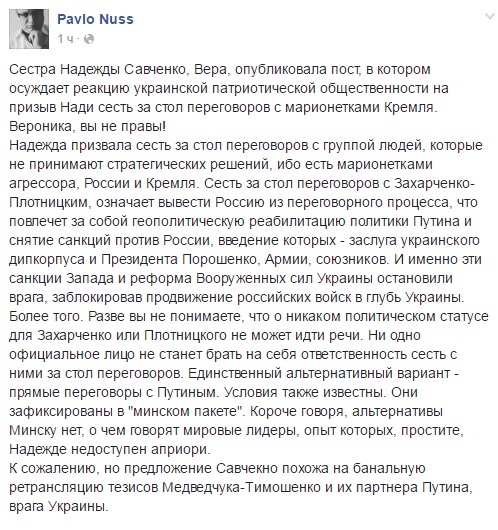 Pavlo Nuss
1 ч ·

Сестра Надежды Савченко, Вера, опубликовала пост, в котором осуждает реакцию украинской патриотической общественности на призыв Нади сесть за стол переговоров с марионетками Кремля. Вероника, вы не правы!
Надежда призвала сесть за стол переговоров с группой людей, которые не принимают стратегических решений, ибо есть марионетками агрессора, России и Кремля. Сесть за стол переговоров с Захарченко-Плотницким, означает вывести Россию из переговорного процесса, что повлечет за собой геополитическую реабилитацию политики Путина и снятие санкций против России, введение которых - заслуга украинского дипкорпуса и Президента Порошенко, Армии, союзников. И именно эти санкции Запада и реформа Вооруженных сил Украины остановили врага, заблокировав продвижение российских войск в глубь Украины. Более того. Разве вы не понимаете, что о никаком политическом статусе для Захарченко или Плотницкого не может идти речи. Ни одно официальное лицо не станет брать на себя ответственность сесть с ними за стол переговоров. Единственный альтернативный вариант - прямые переговоры с Путиным. Условия также известны. Они зафиксированы в "минском пакете". Короче говоря, альтернативы Минску нет, о чем говорят мировые лидеры, опыт которых, простите, Надежде недоступен априори.
К сожалению, но предложение Савчекно похожа на банальную ретрансляцию тезисов Медведчука-Тимошенко и их партнера Путина, врага Украины.